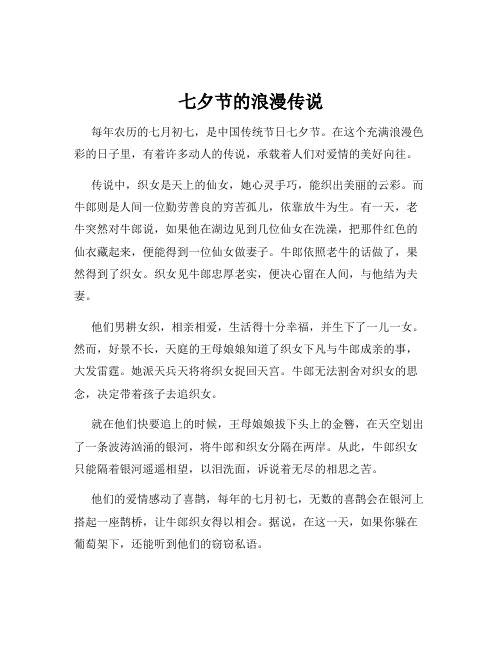 七夕节的浪漫传说

每年农历的七月初七，是中国传统节日七夕节。在这个充满浪漫色彩的日子里，有着许多动人的传说，承载着人们对爱情的美好向往。

传说中，织女是天上的仙女，她心灵手巧，能织出美丽的云彩。而牛郎则是人间一位勤劳善良的穷苦孤儿，依靠放牛为生。有一天，老牛突然对牛郎说，如果他在湖边见到几位仙女在洗澡，把那件红色的仙衣藏起来，便能得到一位仙女做妻子。牛郎依照老牛的话做了，果然得到了织女。织女见牛郎忠厚老实，便决心留在人间，与他结为夫妻。

他们男耕女织，相亲相爱，生活得十分幸福，并生下了一儿一女。然而，好景不长，天庭的王母娘娘知道了织女下凡与牛郎成亲的事，大发雷霆。她派天兵天将将织女捉回天宫。牛郎无法割舍对织女的思念，决定带着孩子去追织女。

就在他们快要追上的时候，王母娘娘拔下头上的金簪，在天空划出了一条波涛汹涌的银河，将牛郎和织女分隔在两岸。从此，牛郎织女只能隔着银河遥遥相望，以泪洗面，诉说着无尽的相思之苦。

他们的爱情感动了喜鹊，每年的七月初七，无数的喜鹊会在银河上搭起一座鹊桥，让牛郎织女得以相会。据说，在这一天，如果你躲在葡萄架下，还能听到他们的窃窃私语。